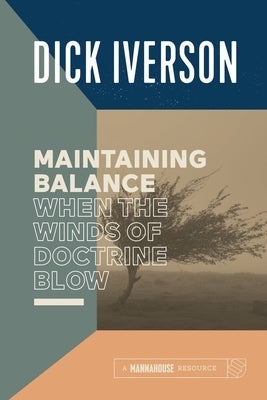 DICK IVERSON

MAINTAINING BALANCE WHEN THE WINDS OF DOCTRINE BLOW

A MANNAHOUSE RESOURCE